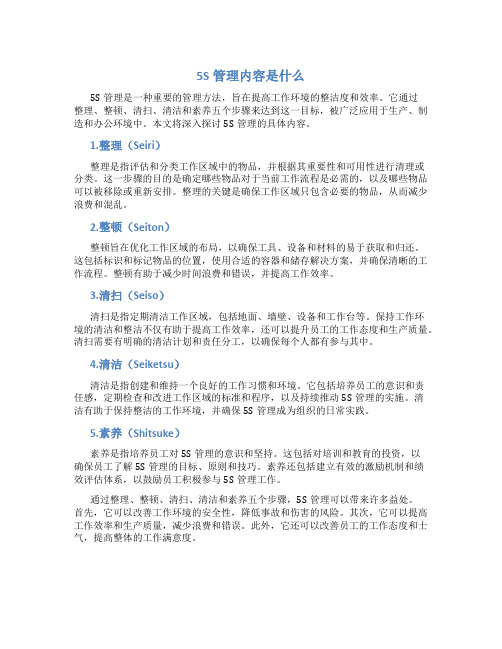 5S 管理内容是什么

5S 管理是一种重要的管理方法，旨在提高工作环境的整洁度和效率。它通过整理、整顿、清扫、清洁和素养五个步骤来达到这一目标，被广泛应用于生产、制造和办公环境中。本文将深入探讨 5S 管理的具体内容。

1.整理（Seiri）

整理是指评估和分类工作区域中的物品，并根据其重要性和可用性进行清理或分类。这一步骤的目的是确定哪些物品对于当前工作流程是必需的，以及哪些物品可以被移除或重新安排。整理的关键是确保工作区域只包含必要的物品，从而减少浪费和混乱。

2.整顿（Seiton）

整顿旨在优化工作区域的布局，以确保工具、设备和材料的易于获取和归还。这包括标识和标记物品的位置，使用合适的容器和储存解决方案，并确保清晰的工作流程。整顿有助于减少时间浪费和错误，并提高工作效率。

3.清扫（Seiso）

清扫是指定期清洁工作区域，包括地面、墙壁、设备和工作台等。保持工作环境的清洁和整洁不仅有助于提高工作效率，还可以提升员工的工作态度和生产质量。清扫需要有明确的清洁计划和责任分工，以确保每个人都有参与其中。

4.清洁（Seiketsu）

清洁是指创建和维持一个良好的工作习惯和环境。它包括培养员工的意识和责任感，定期检查和改进工作区域的标准和程序，以及持续推动 5S 管理的实施。清洁有助于保持整洁的工作环境，并确保 5S 管理成为组织的日常实践。

5.素养（Shitsuke）

素养是指培养员工对 5S 管理的意识和坚持。这包括对培训和教育的投资，以确保员工了解 5S 管理的目标、原则和技巧。素养还包括建立有效的激励机制和绩效评估体系，以鼓励员工积极参与 5S 管理工作。

通过整理、整顿、清扫、清洁和素养五个步骤，5S 管理可以带来许多益处。首先，它可以改善工作环境的安全性，降低事故和伤害的风险。其次，它可以提高工作效率和生产质量，减少浪费和错误。此外，它还可以改善员工的工作态度和士气，提高整体的工作满意度。